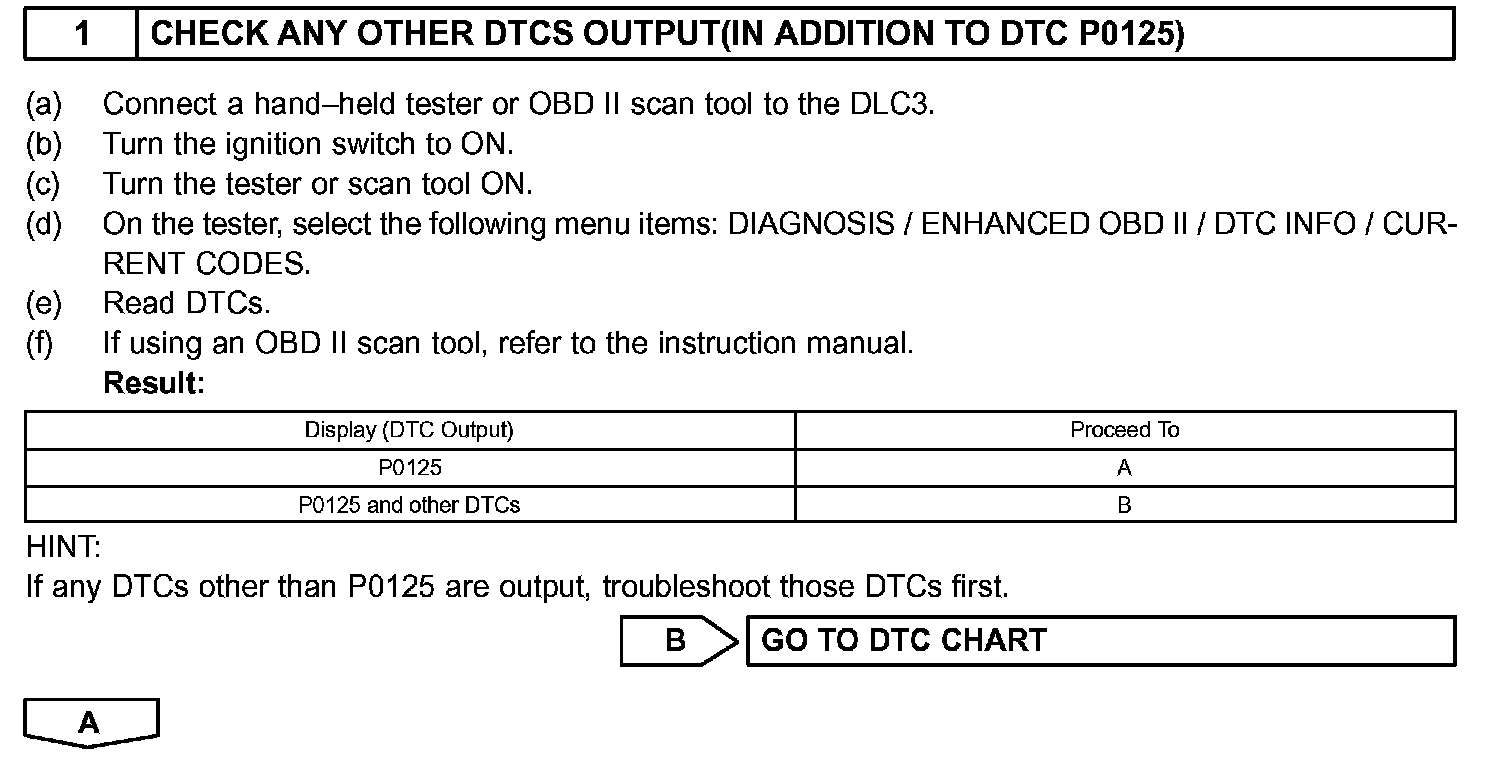 1 CHECK ANY OTHER DTCS OUTPUT(IN ADDITION TO DTC P0125)

(a) Connect a hand–held tester or OBD II scan tool to the DLC3.
(b) Turn the ignition switch to ON.
(c) Turn the tester or scan tool ON.
(d) On the tester, select the following menu items: DIAGNOSIS / ENHANCED OBD II / DTC INFO / CURRENT CODES.
(e) Read DTCs.
(f) If using an OBD II scan tool, refer to the instruction manual.
Result:

| Display (DTC Output) | Proceed To |
|---|---|
| P0125 | A |
| P0125 and other DTCs | B |

HINT:
If any DTCs other than P0125 are output, troubleshoot those DTCs first.

B GO TO DTC CHART

A